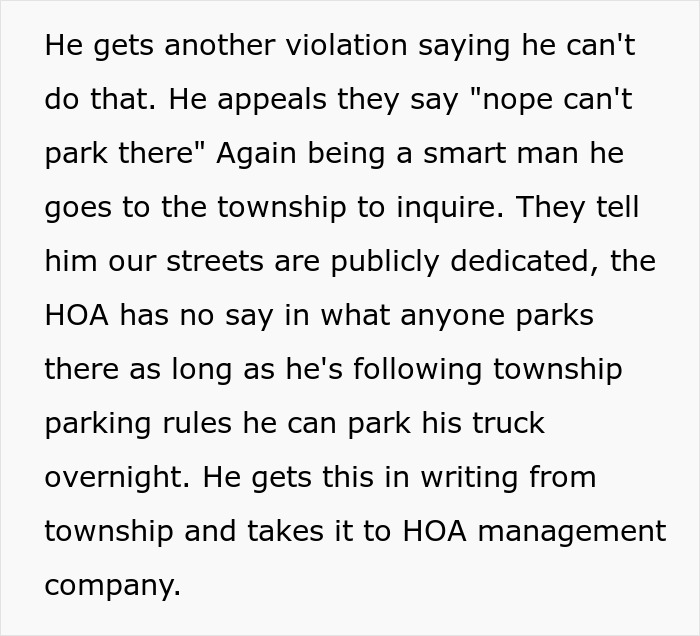 He gets another violation saying he can't do that. He appeals they say "nope can't park there" Again being a smart man he goes to the township to inquire. They tell him our streets are publicly dedicated, the HOA has no say in what anyone parks there as long as he's following township parking rules he can park his truck overnight. He gets this in writing from township and takes it to HOA management company.